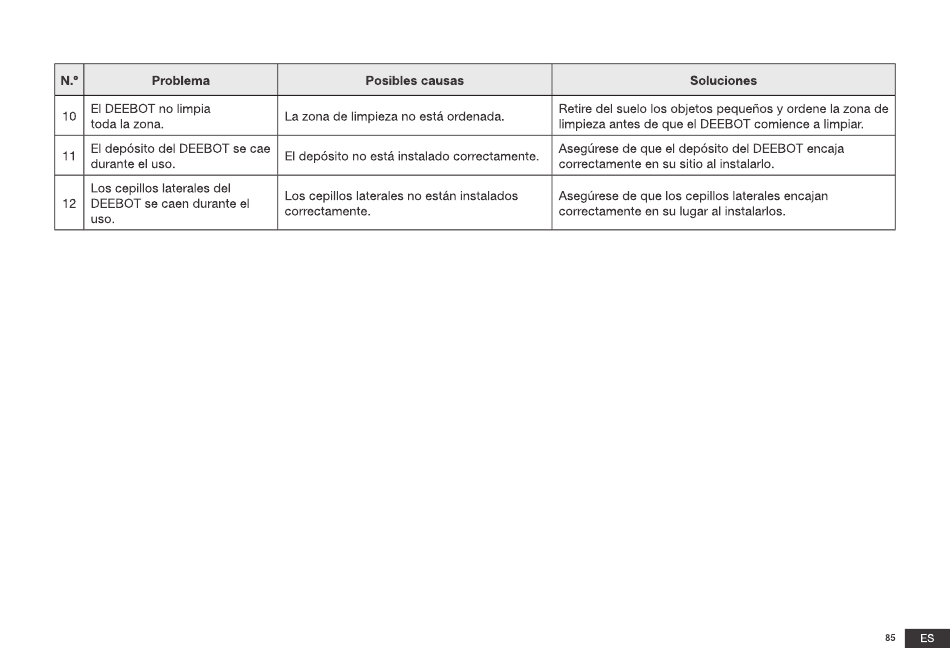 | N.º | Problema | Posibles causas | Soluciones |
|---|---|---|---|
| 10 | El DEEBOT no limpia toda la zona. | La zona de limpieza no está ordenada. | Retire del suelo los objetos pequeños y ordene la zona de limpieza antes de que el DEEBOT comience a limpiar. |
| 11 | El depósito del DEEBOT se cae durante el uso. | El depósito no está instalado correctamente. | Asegúrese de que el depósito del DEEBOT encaja correctamente en su sitio al instalarlo. |
| 12 | Los cepillos laterales del DEEBOT se caen durante el uso. | Los cepillos laterales no están instalados correctamente. | Asegúrese de que los cepillos laterales encajan correctamente en su lugar al instalarlos. |

85 ES